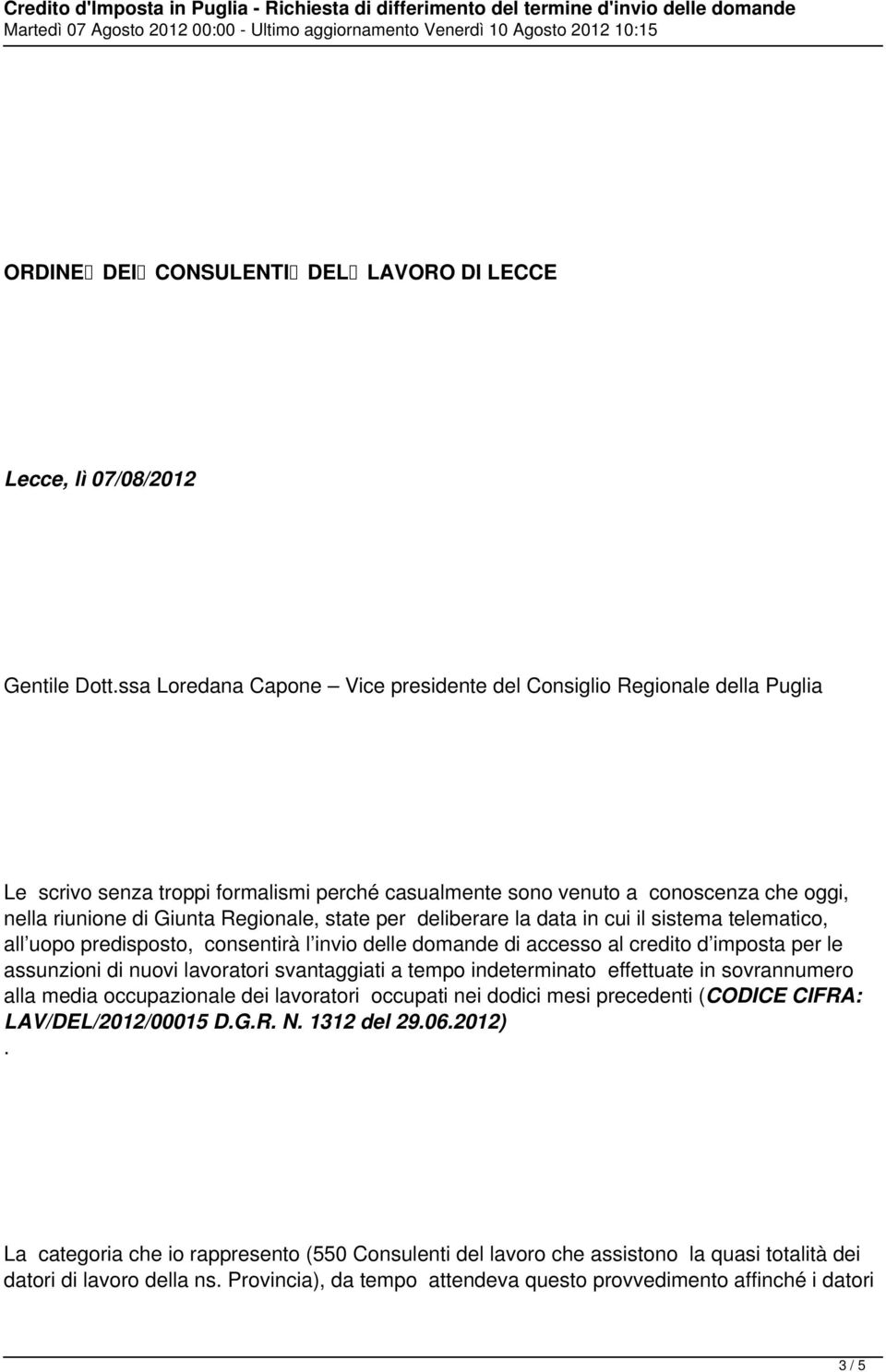 Credito d'Imposta in Puglia - Richiesta di differimento del termine d'invio delle domande
Martedì 07 Agosto 2012 00:00 - Ultimo aggiornamento Venerdì 10 Agosto 2012 10:15

ORDINE DEI CONSULENTI DEL LAVORO DI LECCE

Lecce, lì 07/08/2012

Gentile Dott.ssa Loredana Capone – Vice presidente del Consiglio Regionale della Puglia

Le scrivo senza troppi formalismi perché casualmente sono venuto a conoscenza che oggi, nella riunione di Giunta Regionale, state per deliberare la data in cui il sistema telematico, all uopo predisposto, consentirà l invio delle domande di accesso al credito d imposta per le assunzioni di nuovi lavoratori svantaggiati a tempo indeterminato effettuate in sovrannumero alla media occupazionale dei lavoratori occupati nei dodici mesi precedenti (CODICE CIFRA: LAV/DEL/2012/00015 D.G.R. N. 1312 del 29.06.2012)
.

La categoria che io rappresento (550 Consulenti del lavoro che assistono la quasi totalità dei datori di lavoro della ns. Provincia), da tempo attendeva questo provvedimento affinché i datori

3 / 5